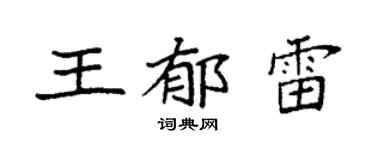 王郁雷

词典网